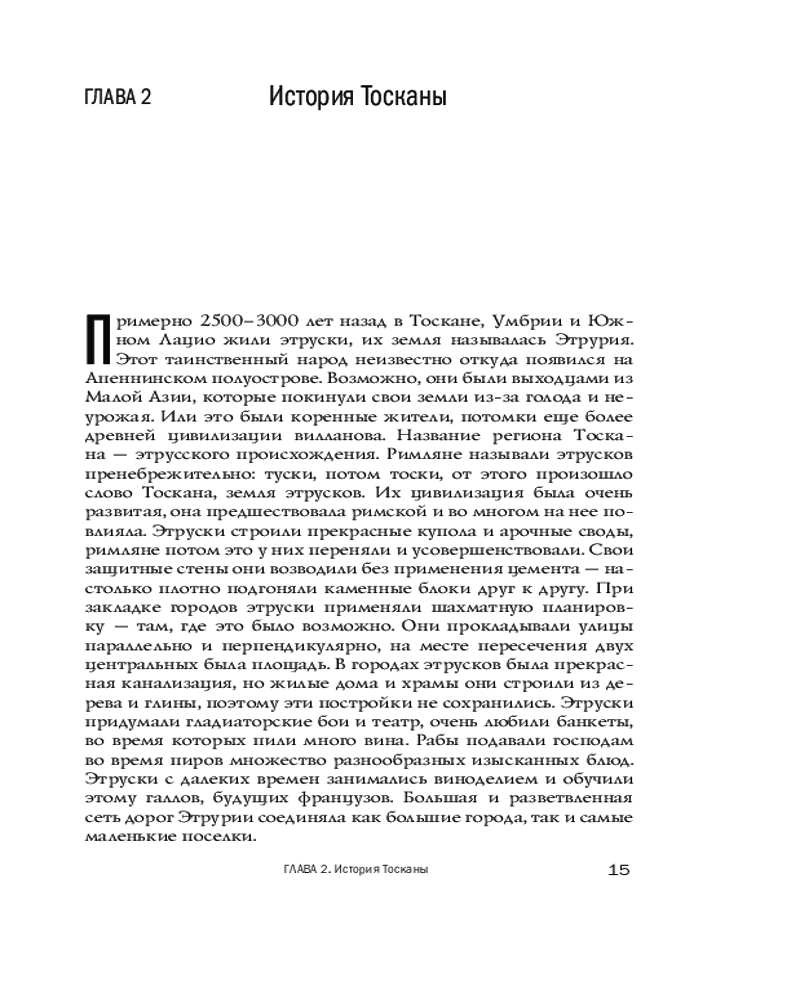 ГЛАВА 2 История Тосканы

Примерно 2500–3000 лет назад в Тоскане, Умбрии и Южном Лацио жили этруски, их земля называлась Этрурия. Этот таинственный народ неизвестно откуда появился на Апеннинском полуострове. Возможно, они были выходцами из Малой Азии, которые покинули свои земли из-за голода и неурожая. Или это были коренные жители, потомки еще более древней цивилизации вилланова. Название региона Тоскана — этрусского происхождения. Римляне называли этрусков пренебрежительно: туски, потом тоски, от этого произошло слово Тоскана, земля этрусков. Их цивилизация была очень развитая, она предшествовала римской и во многом на нее повлияла. Этруски строили прекрасные купола и арочные своды, римляне потом это у них переняли и усовершенствовали. Свои защитные стены они возводили без применения цемента — настолько плотно подгоняли каменные блоки друг к другу. При закладке городов этруски применяли шахматную планировку — там, где это было возможно. Они прокладывали улицы параллельно и перпендикулярно, на месте пересечения двух центральных была площадь. В городах этрусков была прекрасная канализация, но жилые дома и храмы они строили из дерева и глины, поэтому эти постройки не сохранились. Этруски придумали гладиаторские бои и театр, очень любили банкеты, во время которых пили много вина. Рабы подавали господам во время пиров множество разнообразных изысканных блюд. Этруски с далеких времен занимались виноделием и обучили этому галлов, будущих французов. Большая и разветвленная сеть дорог Этрурии соединяла как большие города, так и самые маленькие поселки.

ГЛАВА 2. История Тосканы 15